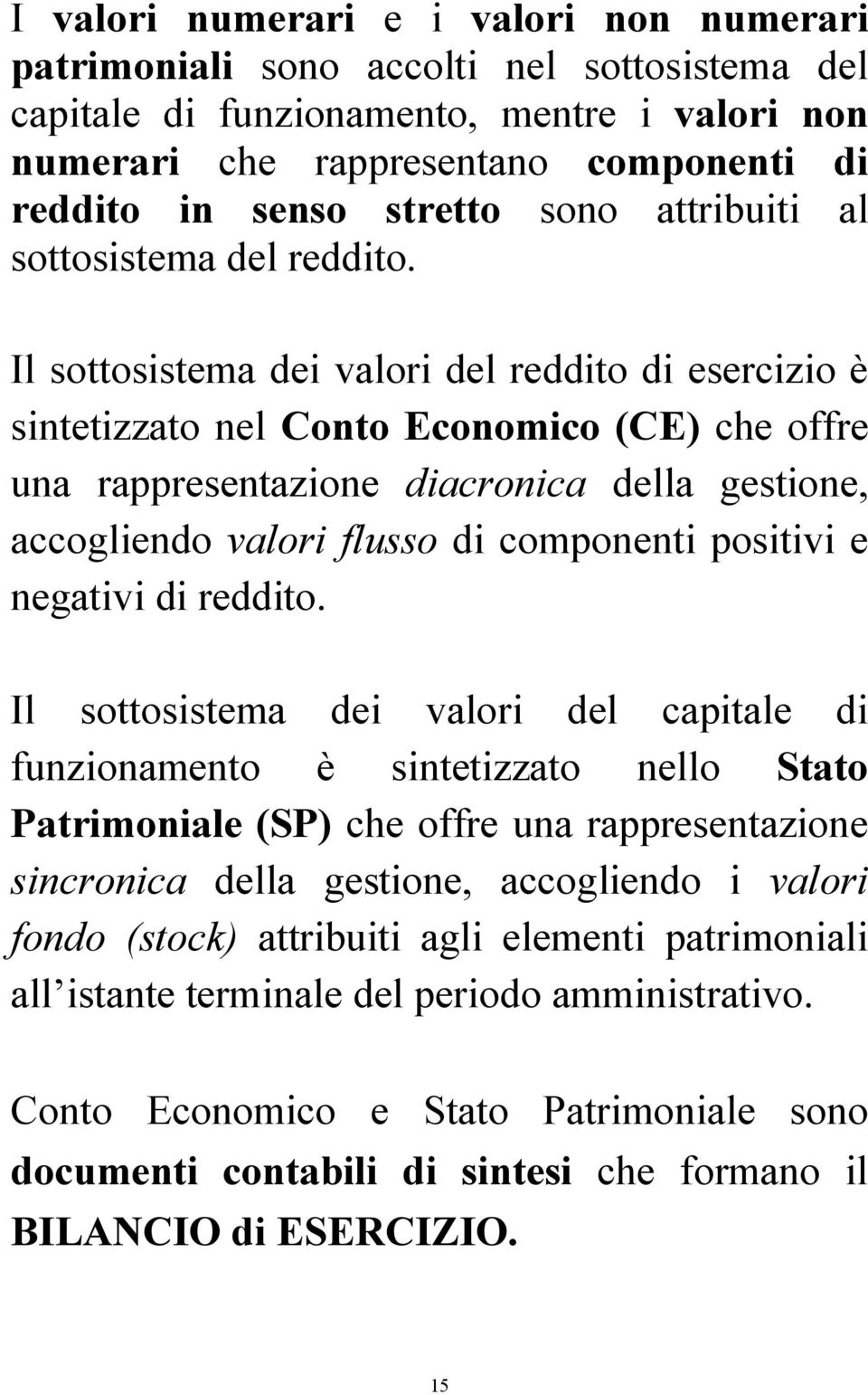 I valori numerari e i valori non numerari patrimoniali sono accolti nel sottosistema del capitale di funzionamento, mentre i valori non numerari che rappresentano componenti di reddito in senso stretto sono attribuiti al sottosistema del reddito.

Il sottosistema dei valori del reddito di esercizio è sintetizzato nel Conto Economico (CE) che offre una rappresentazione diacronica della gestione, accogliendo valori flusso di componenti positivi e negativi di reddito.

Il sottosistema dei valori del capitale di funzionamento è sintetizzato nello Stato Patrimoniale (SP) che offre una rappresentazione sincronica della gestione, accogliendo i valori fondo (stock) attribuiti agli elementi patrimoniali all istante terminale del periodo amministrativo.

Conto Economico e Stato Patrimoniale sono documenti contabili di sintesi che formano il BILANCIO di ESERCIZIO.

15